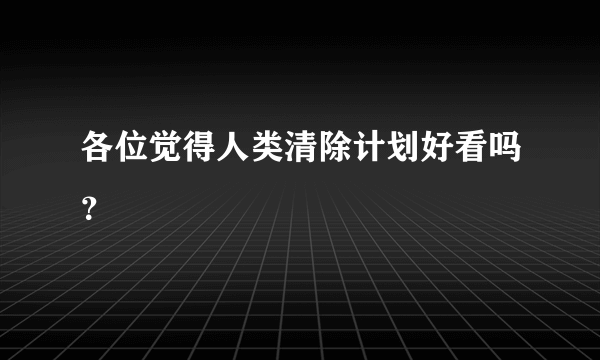 各位觉得人类清除计划好看吗？